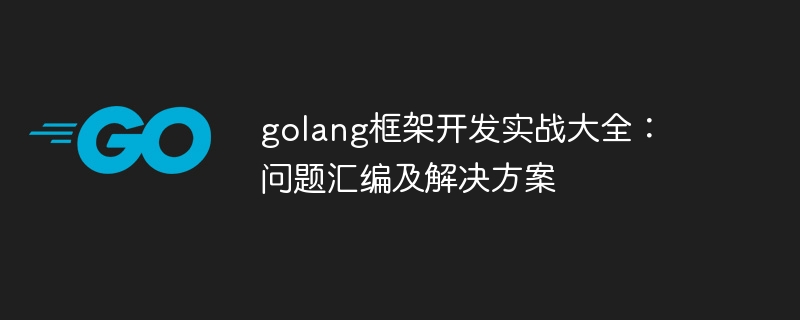 GO

golang框架开发实战大全：问题汇编及解决方案